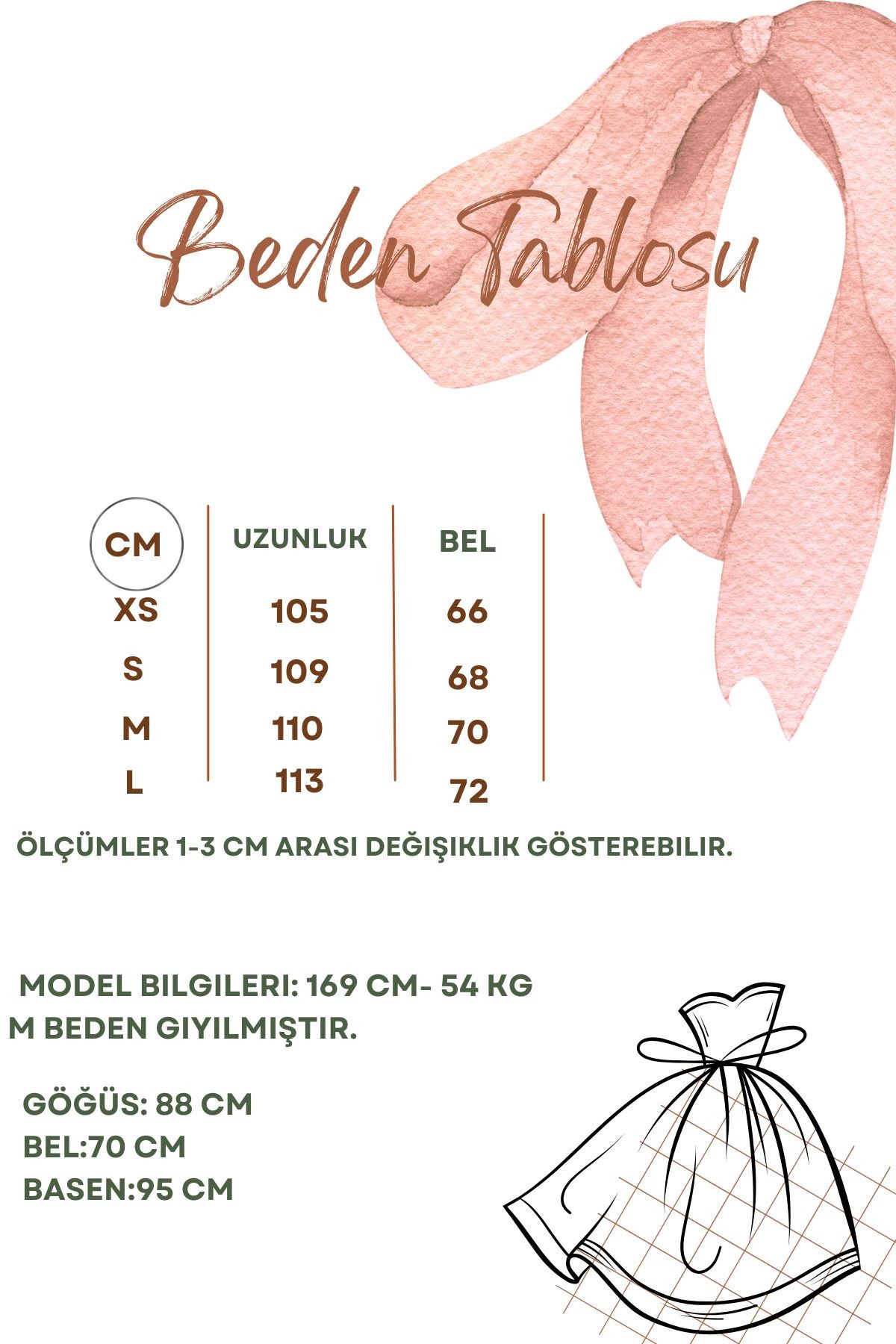 Beden Tablosu

| CM | UZUNLUK | BEL |
|---|---|---|
| XS | 105 | 66 |
| S | 109 | 68 |
| M | 110 | 70 |
| L | 113 | 72 |

ÖLÇÜMLER 1-3 CM ARASI DEĞIŞIKLIK GÖSTEREBILIR.

MODEL BILGILERI: 169 CM- 54 KG
M BEDEN GIYILMIŞTIR.

GÖĞÜS: 88 CM
BEL:70 CM
BASEN:95 CM